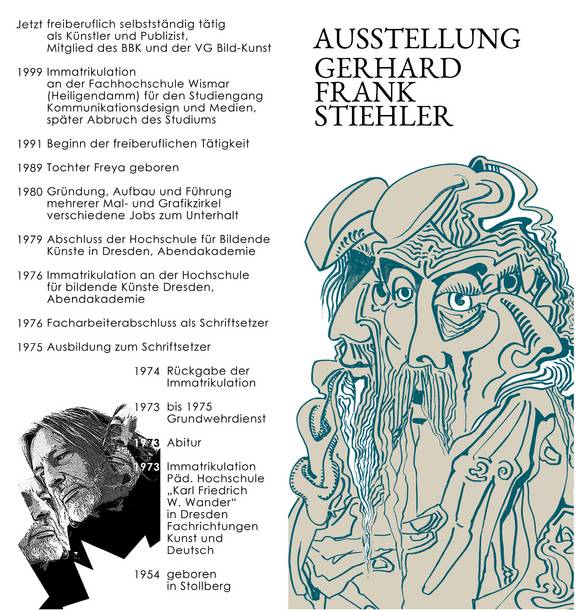 Jetzt freiberuflich selbstständig tätig als Künstler und Publizist, Mitglied des BBK und der VG Bild-Kunst

1999 Immatrikulation an der Fachhochschule Wismar (Heiligendamm) für den Studiengang Kommunikationsdesign und Medien, später Abbruch des Studiums

1991 Beginn der freiberuflichen Tätigkeit

1989 Tochter Freya geboren

1980 Gründung, Aufbau und Führung mehrerer Mal- und Grafikzirkel verschiedene Jobs zum Unterhalt

1979 Abschluss der Hochschule für Bildende Künste in Dresden, Abendakademie

1976 Immatrikulation an der Hochschule für bildende Künste Dresden, Abendakademie

1976 Facharbeiterabschluss als Schriftsetzer

1975 Ausbildung zum Schriftsetzer

1974 Rückgabe der Immatrikulation

1973 bis 1975 Grundwehrdienst

1973 Abitur

1973 Immatrikulation Päd. Hochschule „Karl Friedrich W. Wander" in Dresden Fachrichtungen Kunst und Deutsch

1954 geboren in Stollberg

AUSSTELLUNG
GERHARD
FRANK
STIEHLER